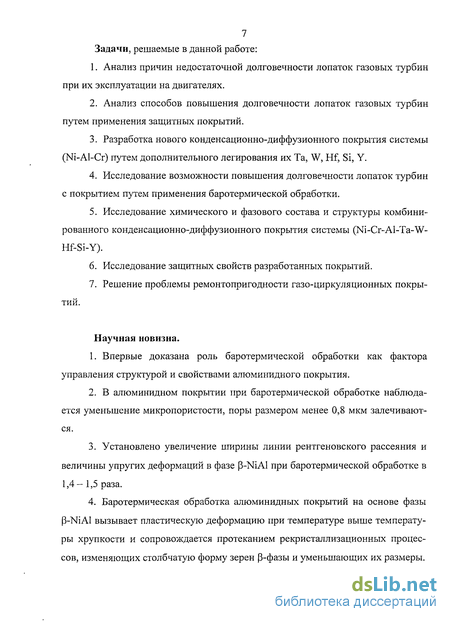 7

Задачи, решаемые в данной работе:

1. Анализ причин недостаточной долговечности лопаток газовых турбин при их эксплуатации на двигателях.

2. Анализ способов повышения долговечности лопаток газовых турбин путем применения защитных покрытий.

3. Разработка нового конденсационно-диффузионного покрытия системы (Ni-Al-Cr) путем дополнительного легирования их Ta, W, Hf, Si, Y.

4. Исследование возможности повышения долговечности лопаток турбин с покрытием путем применения баротермической обработки.

5. Исследование химического и фазового состава и структуры комбинированного конденсационно-диффузионного покрытия системы (Ni-Cr-Al-Ta-W-Hf-Si-Y).

6. Исследование защитных свойств разработанных покрытий.

7. Решение проблемы ремонтопригодности газо-циркуляционных покрытий.

Научная новизна.

1. Впервые доказана роль баротермической обработки как фактора управления структурой и свойствами алюминидного покрытия.

2. В алюминидном покрытии при баротермической обработке наблюдается уменьшение микропористости, поры размером менее 0,8 мкм залечиваются.

3. Установлено увеличение ширины линии рентгеновского рассеяния и величины упругих деформаций в фазе β-NiAl при баротермической обработке в 1,4 – 1,5 раза.

4. Баротермическая обработка алюминидных покрытий на основе фазы β-NiAl вызывает пластическую деформацию при температуре выше температуры хрупкости и сопровождается протеканием рекристаллизационных процессов, изменяющих столбчатую форму зерен β-фазы и уменьшающих их размеры.

dsLib.net
библиотека диссертаций